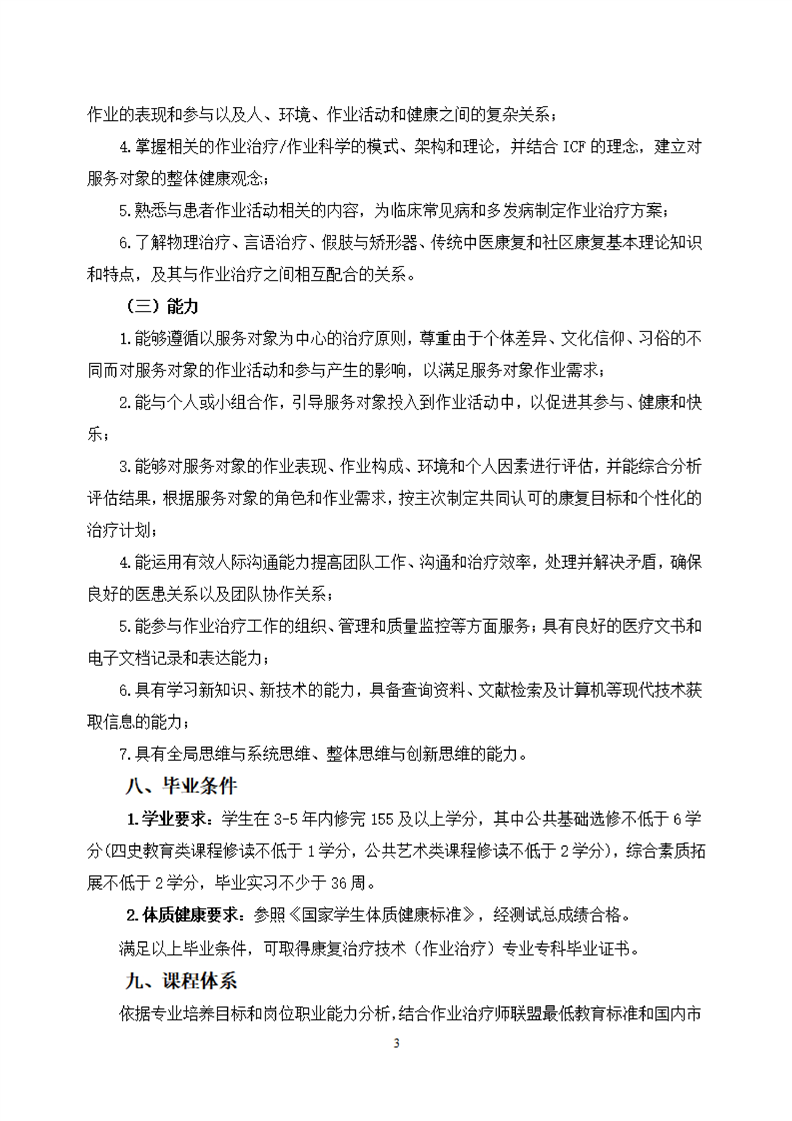 作业的表现和参与以及人、环境、作业活动和健康之间的复杂关系；

4.掌握相关的作业治疗/作业科学的模式、架构和理论，并结合 ICF 的理念，建立对服务对象的整体健康观念；

5.熟悉与患者作业活动相关的内容，为临床常见病和多发病制定作业治疗方案；

6.了解物理治疗、言语治疗、假肢与矫形器、传统中医康复和社区康复基本理论知识和特点，及其与作业治疗之间相互配合的关系。

（三）能力

1.能够遵循以服务对象为中心的治疗原则，尊重由于个体差异、文化信仰、习俗的不同而对服务对象的作业活动和参与产生的影响，以满足服务对象作业需求；

2.能与个人或小组合作，引导服务对象投入到作业活动中，以促进其参与、健康和快乐；

3.能够对服务对象的作业表现、作业构成、环境和个人因素进行评估，并能综合分析评估结果，根据服务对象的角色和作业需求，按主次制定共同认可的康复目标和个性化的治疗计划；

4.能运用有效人际沟通能力提高团队工作、沟通和治疗效率，处理并解决矛盾，确保良好的医患关系以及团队协作关系；

5.能参与作业治疗工作的组织、管理和质量监控等方面服务；具有良好的医疗文书和电子文档记录和表达能力；

6.具有学习新知识、新技术的能力，具备查询资料、文献检索及计算机等现代技术获取信息的能力；

7.具有全局思维与系统思维、整体思维与创新思维的能力。

八、毕业条件

1.学业要求：学生在 3-5 年内修完 155 及以上学分，其中公共基础选修不低于 6 学分(四史教育类课程修读不低于 1 学分，公共艺术类课程修读不低于 2 学分)，综合素质拓展不低于 2 学分，毕业实习不少于 36 周。

2.体质健康要求：参照《国家学生体质健康标准》，经测试总成绩合格。

满足以上毕业条件，可取得康复治疗技术（作业治疗）专业专科毕业证书。

九、课程体系

依据专业培养目标和岗位职业能力分析，结合作业治疗师联盟最低教育标准和国内市

3